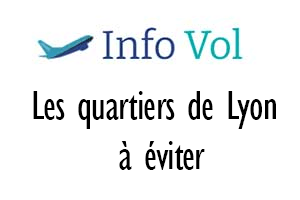 Info Vol

Les quartiers de Lyon à éviter